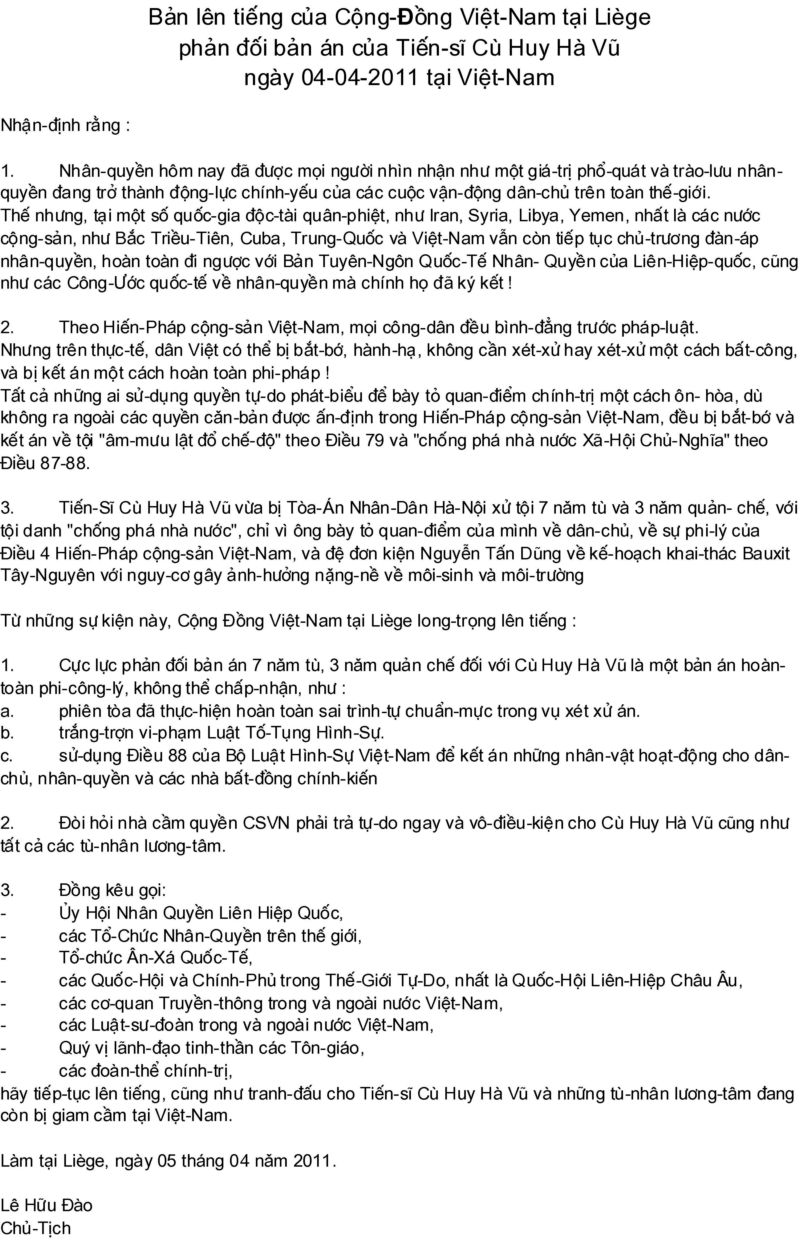 Bản lên tiếng của Cộng-Đồng Việt-Nam tại Liège
phản đối bản án của Tiến-sĩ Cù Huy Hà Vũ
ngày 04-04-2011 tại Việt-Nam

Nhận-định rằng :

1. Nhân-quyền hôm nay đã được mọi người nhìn nhận như một giá-trị phổ-quát và trào-lưu nhân-quyền đang trở thành động-lực chính-yếu của các cuộc vận-động dân-chủ trên toàn thế-giới.
Thế nhưng, tại một số quốc-gia độc-tài quân-phiệt, như Iran, Syria, Libya, Yemen, nhất là các nước cộng-sản, như Bắc Triều-Tiên, Cuba, Trung-Quốc và Việt-Nam vẫn còn tiếp tục chủ-trương đàn-áp nhân-quyền, hoàn toàn đi ngược với Bản Tuyên-Ngôn Quốc-Tế Nhân- Quyền của Liên-Hiệp-quốc, cũng như các Công-Ước quốc-tế về nhân-quyền mà chính họ đã ký kết !

2. Theo Hiến-Pháp cộng-sản Việt-Nam, mọi công-dân đều bình-đẳng trước pháp-luật.
Nhưng trên thực-tế, dân Việt có thể bị bắt-bớ, hành-hạ, không cần xét-xử hay xét-xử một cách bất-công, và bị kết án một cách hoàn toàn phi-pháp !
Tất cả những ai sử-dụng quyền tự-do phát-biểu để bày tỏ quan-điểm chính-trị một cách ôn- hòa, dù không ra ngoài các quyền căn-bản được ấn-định trong Hiến-Pháp cộng-sản Việt-Nam, đều bị bắt-bớ và kết án về tội "âm-mưu lật đổ chế-độ" theo Điều 79 và "chống phá nhà nước Xã-Hội Chủ-Nghĩa" theo Điều 87-88.

3. Tiến-Sĩ Cù Huy Hà Vũ vừa bị Tòa-Án Nhân-Dân Hà-Nội xử tội 7 năm tù và 3 năm quản- chế, với tội danh "chống phá nhà nước", chỉ vì ông bày tỏ quan-điểm của mình về dân-chủ, về sự phi-lý của Điều 4 Hiến-Pháp cộng-sản Việt-Nam, và đệ đơn kiện Nguyễn Tấn Dũng về kế-hoạch khai-thác Bauxit Tây-Nguyên với nguy-cơ gây ảnh-hưởng nặng-nề về môi-sinh và môi-trường

Từ những sự kiện này, Cộng Đồng Việt-Nam tại Liège long-trọng lên tiếng :

1. Cực lực phản đối bản án 7 năm tù, 3 năm quản chế đối với Cù Huy Hà Vũ là một bản án hoàn-toàn phi-công-lý, không thể chấp-nhận, như :
a. phiên tòa đã thực-hiện hoàn toàn sai trình-tự chuẩn-mực trong vụ xét xử án.
b. trắng-trợn vi-phạm Luật Tố-Tụng Hình-Sự.
c. sử-dụng Điều 88 của Bộ Luật Hình-Sự Việt-Nam để kết án những nhân-vật hoạt-động cho dân-chủ, nhân-quyền và các nhà bất-đồng chính-kiến

2. Đòi hỏi nhà cầm quyền CSVN phải trả tự-do ngay và vô-điều-kiện cho Cù Huy Hà Vũ cũng như tất cả các tù-nhân lương-tâm.

3. Đồng kêu gọi:
- Ủy Hội Nhân Quyền Liên Hiệp Quốc,
- các Tổ-Chức Nhân-Quyền trên thế giới,
- Tổ-chức Ân-Xá Quốc-Tế,
- các Quốc-Hội và Chính-Phủ trong Thế-Giới Tự-Do, nhất là Quốc-Hội Liên-Hiệp Châu Âu,
- các cơ-quan Truyền-thông trong và ngoài nước Việt-Nam,
- các Luật-sư-đoàn trong và ngoài nước Việt-Nam,
- Quý vị lãnh-đạo tinh-thần các Tôn-giáo,
- các đoàn-thể chính-trị,
hãy tiếp-tục lên tiếng, cũng như tranh-đấu cho Tiến-sĩ Cù Huy Hà Vũ và những tù-nhân lương-tâm đang còn bị giam cầm tại Việt-Nam.

Làm tại Liège, ngày 05 tháng 04 năm 2011.

Lê Hữu Đào
Chủ-Tịch